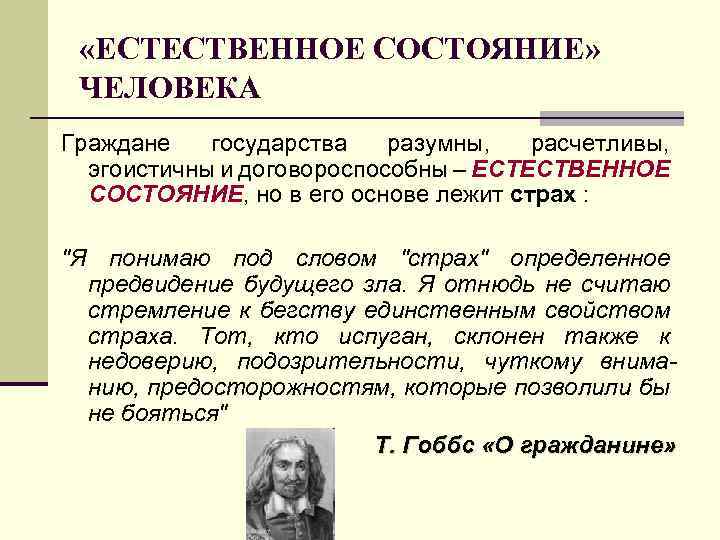 «ЕСТЕСТВЕННОЕ СОСТОЯНИЕ» ЧЕЛОВЕКА

Граждане государства разумны, расчетливы, эгоистичны и договороспособны – ЕСТЕСТВЕННОЕ СОСТОЯНИЕ, но в его основе лежит страх :

"Я понимаю под словом "страх" определенное предвидение будущего зла. Я отнюдь не считаю стремление к бегству единственным свойством страха. Тот, кто испуган, склонен также к недоверию, подозрительности, чуткому вниманию, предосторожностям, которые позволили бы не бояться"

Т. Гоббс «О гражданине»